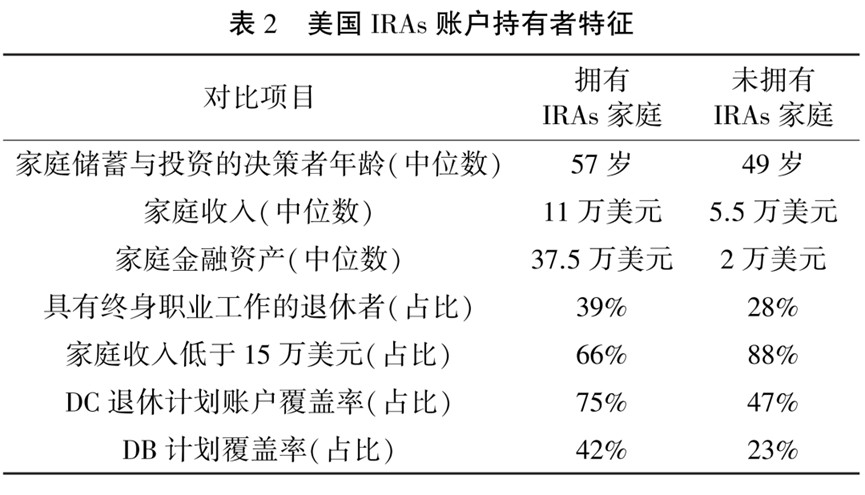 表 2　美国 IRAs 账户持有者特征

| 对比项目 | 拥有 IRAs 家庭 | 未拥有 IRAs 家庭 |
|---|---|---|
| 家庭储蓄与投资的决策者年龄(中位数) | 57 岁 | 49 岁 |
| 家庭收入(中位数) | 11 万美元 | 5.5 万美元 |
| 家庭金融资产(中位数) | 37.5 万美元 | 2 万美元 |
| 具有终身职业工作的退休者(占比) | 39% | 28% |
| 家庭收入低于 15 万美元(占比) | 66% | 88% |
| DC 退休计划账户覆盖率(占比) | 75% | 47% |
| DB 计划覆盖率(占比) | 42% | 23% |